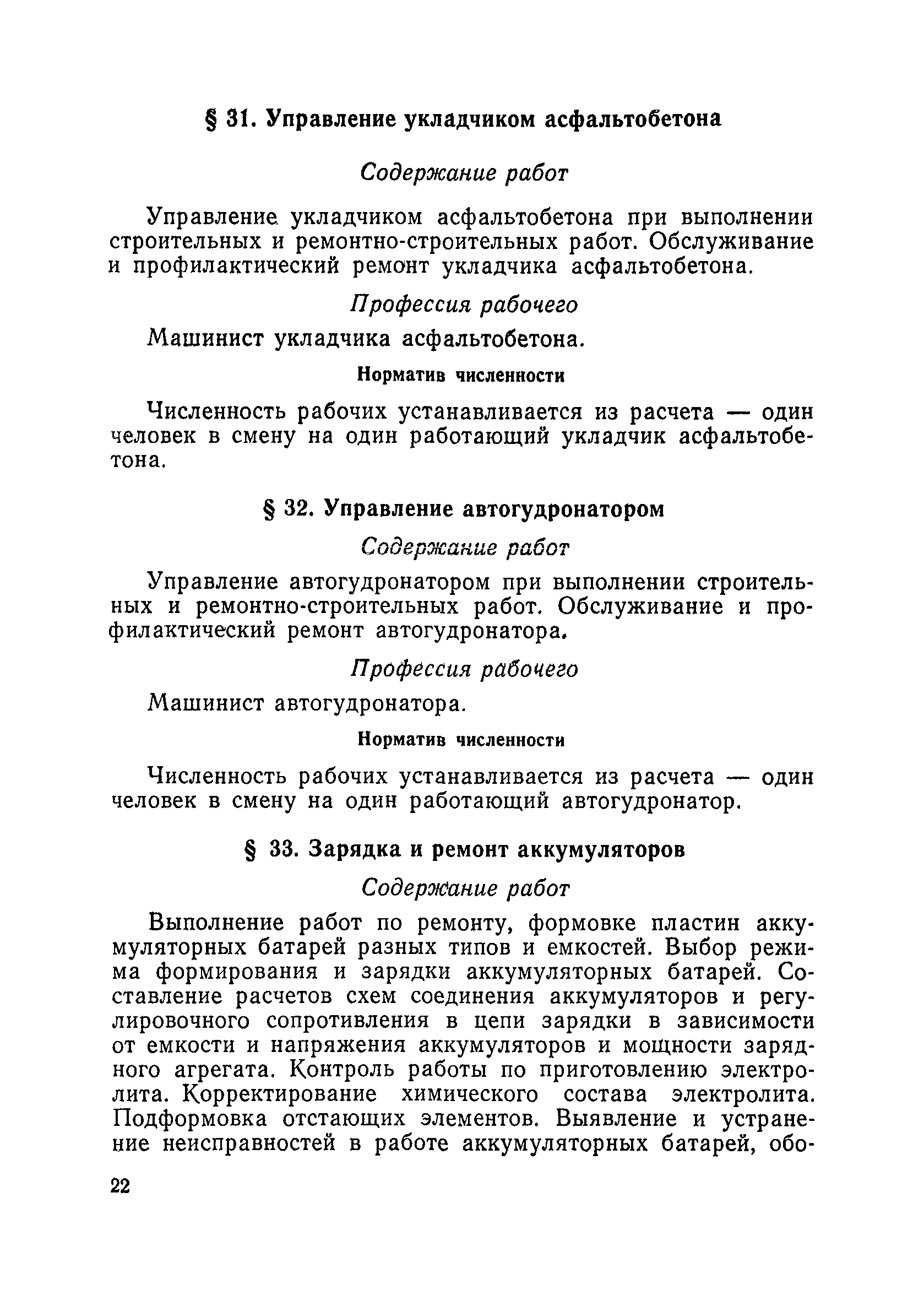 § 31. Управление укладчиком асфальтобетона

Содержание работ

Управление укладчиком асфальтобетона при выполнении строительных и ремонтно-строительных работ. Обслуживание и профилактический ремонт укладчика асфальтобетона.

Профессия рабочего

Машинист укладчика асфальтобетона.

Норматив численности

Численность рабочих устанавливается из расчета — один человек в смену на один работающий укладчик асфальтобетона.

§ 32. Управление автогудронатором

Содержание работ

Управление автогудронатором при выполнении строительных и ремонтно-строительных работ. Обслуживание и профилактический ремонт автогудронатора.

Профессия рабочего

Машинист автогудронатора.

Норматив численности

Численность рабочих устанавливается из расчета — один человек в смену на один работающий автогудронатор.

§ 33. Зарядка и ремонт аккумуляторов

Содержание работ

Выполнение работ по ремонту, формовке пластин аккумуляторных батарей разных типов и емкостей. Выбор режима формирования и зарядки аккумуляторных батарей. Составление расчетов схем соединения аккумуляторов и регулировочного сопротивления в цепи зарядки в зависимости от емкости и напряжения аккумуляторов и мощности зарядного агрегата. Контроль работы по приготовлению электролита. Корректирование химического состава электролита. Подформовка отстающих элементов. Выявление и устранение неисправностей в работе аккумуляторных батарей, обо-

22